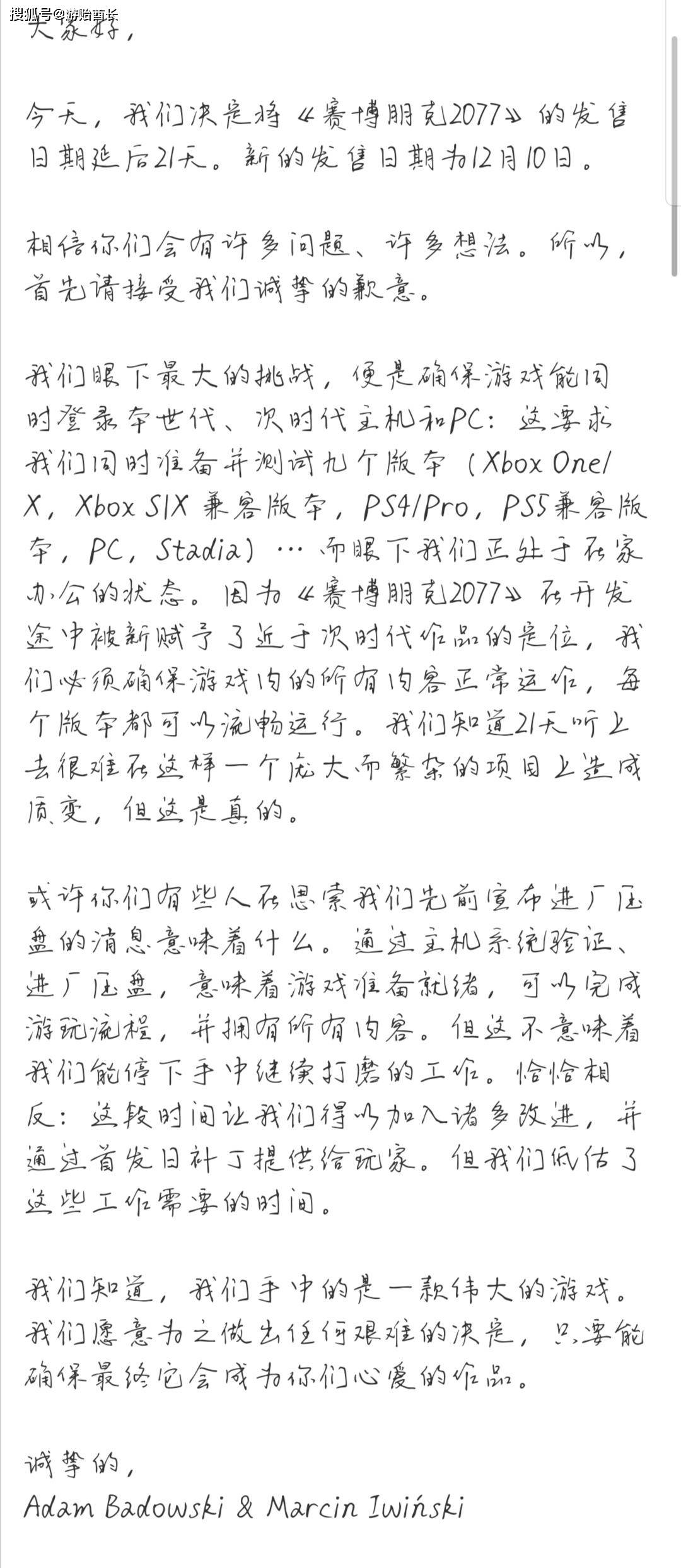 搜狐号@游哈酋长

大家好，

今天，我们决定将《赛博朋克2077》的发售日期延后21天。新的发售日期为12月10日。

相信你们会有许多问题、许多想法。所以，首先请接受我们诚挚的歉意。

我们眼下最大的挑战，便是确保游戏能同时登录本世代、次时代主机和PC：这要求我们同时准备并测试九个版本（Xbox One/X，Xbox S|X 兼容版本，PS4/Pro，PS5兼容版本，PC，Stadia）…而眼下我们正处于在家办公的状态。因为《赛博朋克2077》在开发途中被新赋予了近于次时代作品的定位，我们必须确保游戏内的所有内容正常运作，每个版本都可以流畅运行。我们知道21天听上去很难在这样一个庞大而繁杂的项目上造成质变，但这是真的。

或许你们有些人在思索我们先前宣布进厂压盘的消息意味着什么。通过主机系统验证、进厂压盘，意味着游戏准备就绪，可以完成游玩流程，并拥有所有内容。但这不意味着我们能停下手中继续打磨的工作。恰恰相反：这段时间让我们得以加入诸多改进，并通过首发日补丁提供给玩家。但我们低估了这些工作需要的时间。

我们知道，我们手中的是一款伟大的游戏。我们愿意为之做出任何艰难的决定，只要能确保最终它会成为你们心爱的作品。

诚挚的，
Adam Badowski & Marcin Iwiński